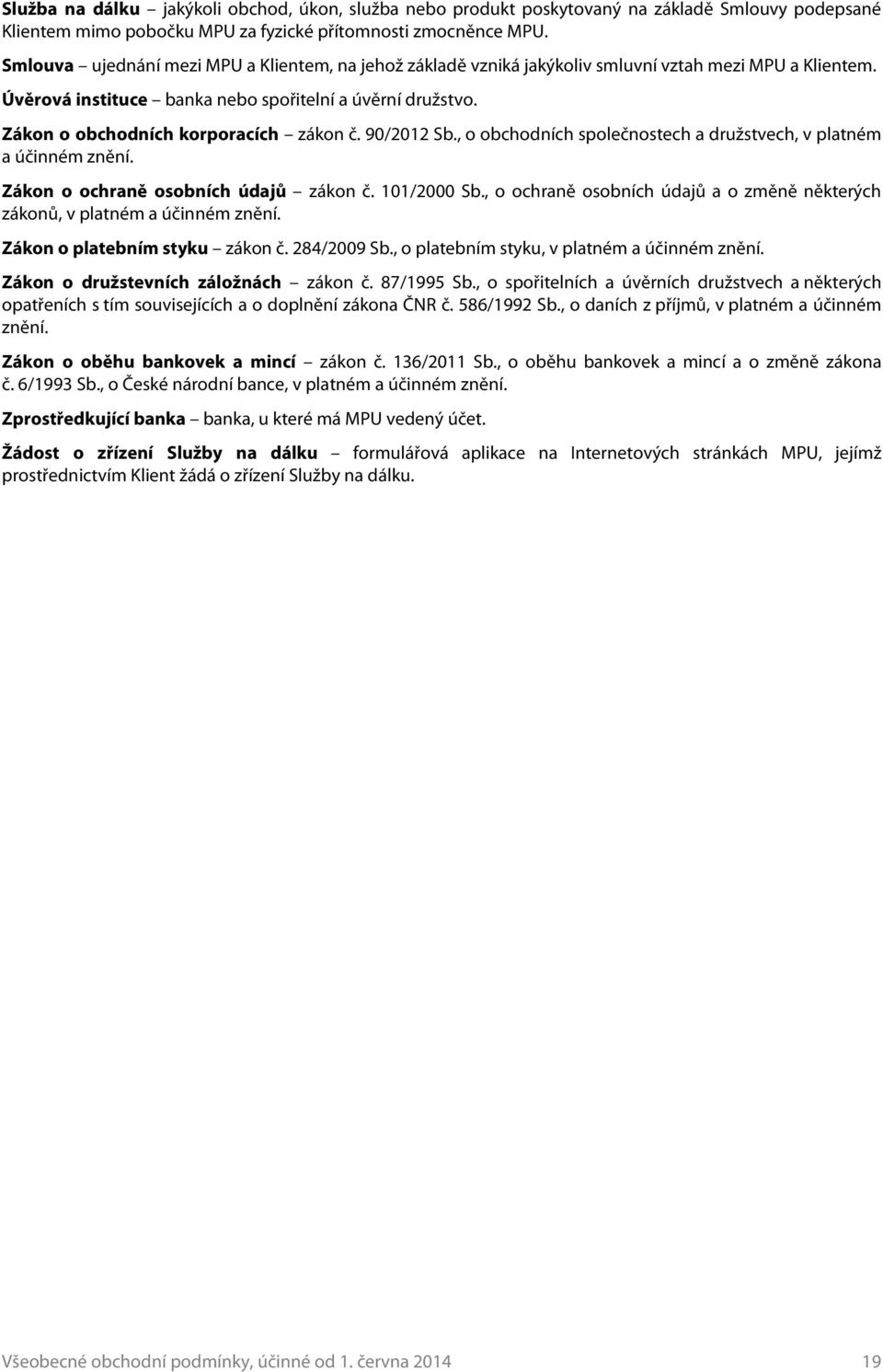 Služba na dálku – jakýkoli obchod, úkon, služba nebo produkt poskytovaný na základě Smlouvy podepsané Klientem mimo pobočku MPU za fyzické přítomnosti zmocněnce MPU.

Smlouva – ujednání mezi MPU a Klientem, na jehož základě vzniká jakýkoliv smluvní vztah mezi MPU a Klientem.

Úvěrová instituce – banka nebo spořitelní a úvěrní družstvo.

Zákon o obchodních korporacích – zákon č. 90/2012 Sb., o obchodních společnostech a družstvech, v platném a účinném znění.

Zákon o ochraně osobních údajů – zákon č. 101/2000 Sb., o ochraně osobních údajů a o změně některých zákonů, v platném a účinném znění.

Zákon o platebním styku – zákon č. 284/2009 Sb., o platebním styku, v platném a účinném znění.

Zákon o družstevních záložnách – zákon č. 87/1995 Sb., o spořitelních a úvěrních družstvech a některých opatřeních s tím souvisejících a o doplnění zákona ČNR č. 586/1992 Sb., o daních z příjmů, v platném a účinném znění.

Zákon o oběhu bankovek a mincí – zákon č. 136/2011 Sb., o oběhu bankovek a mincí a o změně zákona č. 6/1993 Sb., o České národní bance, v platném a účinném znění.

Zprostředkující banka – banka, u které má MPU vedený účet.

Žádost o zřízení Služby na dálku – formulářová aplikace na Internetových stránkách MPU, jejímž prostřednictvím Klient žádá o zřízení Služby na dálku.

Všeobecné obchodní podmínky, účinné od 1. června 2014 19